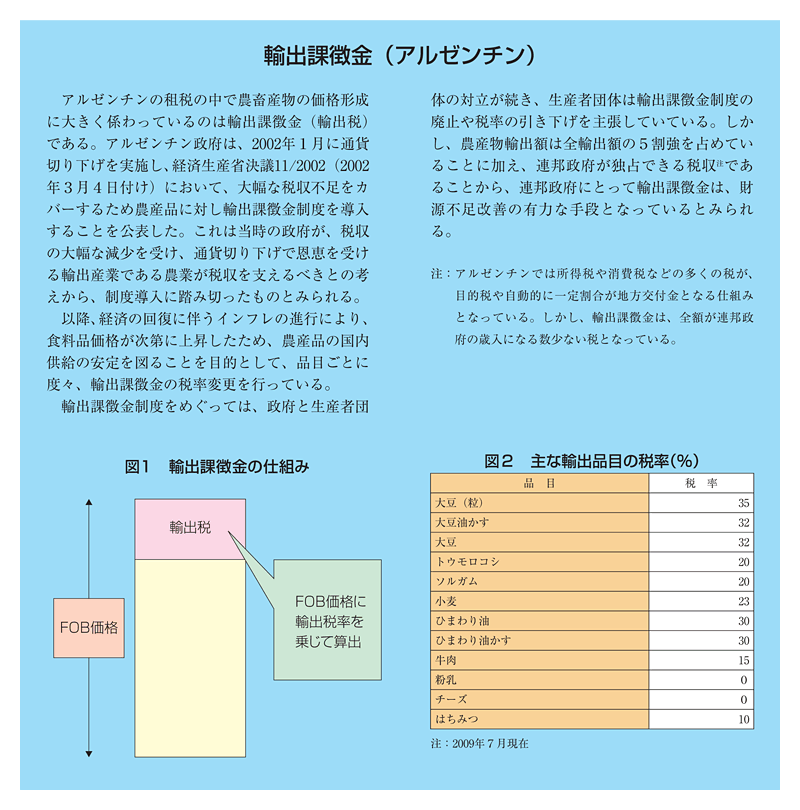 輸出課徴金（アルゼンチン）

アルゼンチンの租税の中で農畜産物の価格形成に大きく係わっているのは輸出課徴金（輸出税）である。アルゼンチン政府は、2002年1月に通貨切り下げを実施し、経済生産省決議11/2002（2002年3月4日付け）において、大幅な税収不足をカバーするため農産品に対し輸出課徴金制度を導入することを公表した。これは当時の政府が、税収の大幅な減少を受け、通貨切り下げで恩恵を受ける輸出産業である農業が税収を支えるべきとの考えから、制度導入に踏み切ったものとみられる。

以降、経済の回復に伴うインフレの進行により、食料品価格が次第に上昇したため、農産品の国内供給の安定を図ることを目的として、品目ごとに度々、輸出課徴金の税率変更を行っている。

輸出課徴金制度をめぐっては、政府と生産者団体の対立が続き、生産者団体は輸出課徴金制度の廃止や税率の引き下げを主張していている。しかし、農産物輸出額は全輸出額の5割強を占めていることに加え、連邦政府が独占できる税収注であることから、連邦政府にとって輸出課徴金は、財源不足改善の有力な手段となっているとみられる。

注：アルゼンチンでは所得税や消費税などの多くの税が、目的税や自動的に一定割合が地方交付金となる仕組みとなっている。しかし、輸出課徴金は、全額が連邦政府の歳入になる数少ない税となっている。

図1　輸出課徴金の仕組み

輸出税

FOB価格

FOB価格に輸出税率を乗じて算出

図2　主な輸出品目の税率(%)

| 品　目 | 税　率 |
|---|---|
| 大豆（粒） | 35 |
| 大豆油かす | 32 |
| 大豆 | 32 |
| トウモロコシ | 20 |
| ソルガム | 20 |
| 小麦 | 23 |
| ひまわり油 | 30 |
| ひまわり油かす | 30 |
| 牛肉 | 15 |
| 粉乳 | 0 |
| チーズ | 0 |
| はちみつ | 10 |

注：2009年7月現在